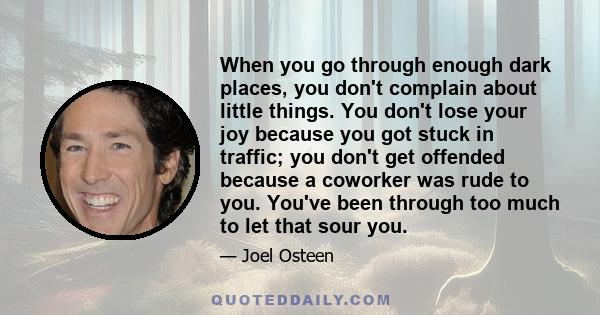 When you go through enough dark places, you don't complain about little things. You don't lose your joy because you got stuck in traffic; you don't get offended because a coworker was rude to you. You've been through too much to let that sour you.

— Joel Osteen

QUOTEDDAILY.COM